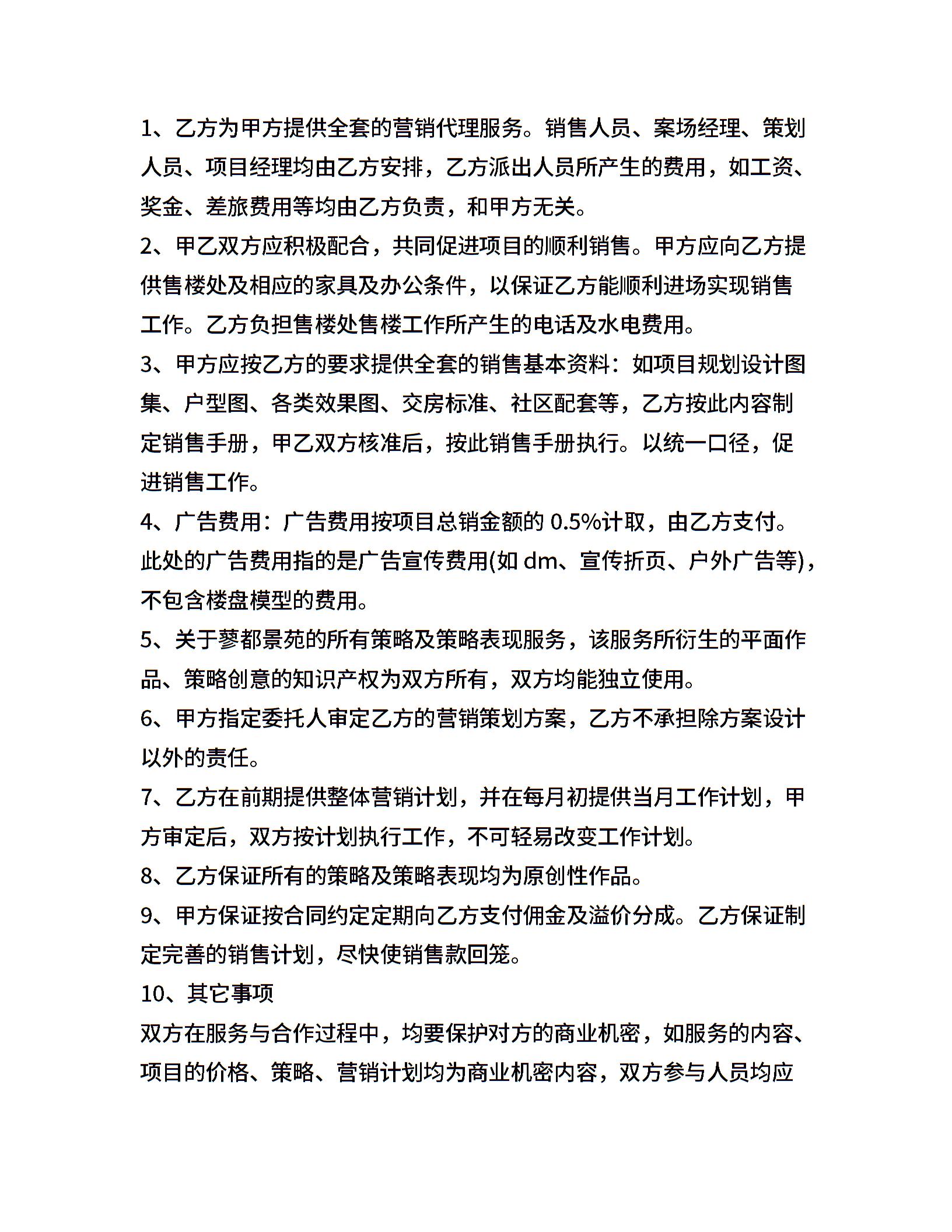 1、乙方为甲方提供全套的营销代理服务。销售人员、案场经理、策划人员、项目经理均由乙方安排，乙方派出人员所产生的费用，如工资、奖金、差旅费用等均由乙方负责，和甲方无关。

2、甲乙双方应积极配合，共同促进项目的顺利销售。甲方应向乙方提供售楼处及相应的家具及办公条件，以保证乙方能顺利进场实现销售工作。乙方负担售楼处售楼工作所产生的电话及水电费用。

3、甲方应按乙方的要求提供全套的销售基本资料：如项目规划设计图集、户型图、各类效果图、交房标准、社区配套等，乙方按此内容制定销售手册，甲乙双方核准后，按此销售手册执行。以统一口径，促进销售工作。

4、广告费用：广告费用按项目总销金额的 0.5%计取，由乙方支付。此处的广告费用指的是广告宣传费用(如 dm、宣传折页、户外广告等)，不包含楼盘模型的费用。

5、关于蓼都景苑的所有策略及策略表现服务，该服务所衍生的平面作品、策略创意的知识产权为双方所有，双方均能独立使用。

6、甲方指定委托人审定乙方的营销策划方案，乙方不承担除方案设计以外的责任。

7、乙方在前期提供整体营销计划，并在每月初提供当月工作计划，甲方审定后，双方按计划执行工作，不可轻易改变工作计划。

8、乙方保证所有的策略及策略表现均为原创性作品。

9、甲方保证按合同约定定期向乙方支付佣金及溢价分成。乙方保证制定完善的销售计划，尽快使销售款回笼。

10、其它事项

双方在服务与合作过程中，均要保护对方的商业机密，如服务的内容、项目的价格、策略、营销计划均为商业机密内容，双方参与人员均应